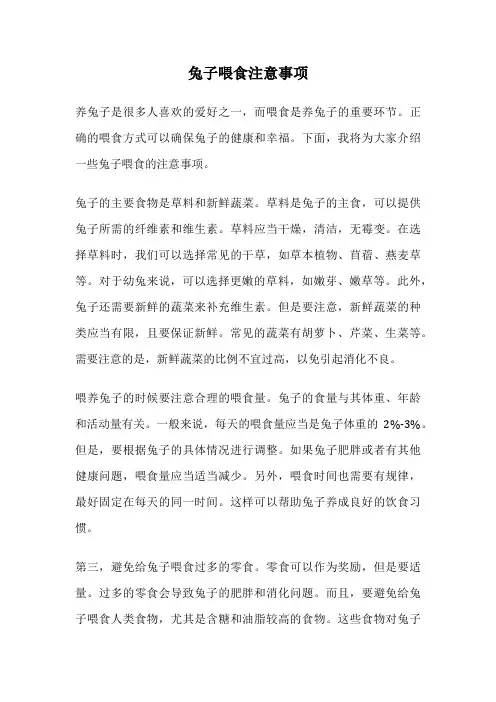 兔子喂食注意事项

养兔子是很多人喜欢的爱好之一，而喂食是养兔子的重要环节。正确的喂食方式可以确保兔子的健康和幸福。下面，我将为大家介绍一些兔子喂食的注意事项。

兔子的主要食物是草料和新鲜蔬菜。草料是兔子的主食，可以提供兔子所需的纤维素和维生素。草料应当干燥，清洁，无霉变。在选择草料时，我们可以选择常见的干草，如草本植物、苜蓿、燕麦草等。对于幼兔来说，可以选择更嫩的草料，如嫩芽、嫩草等。此外，兔子还需要新鲜的蔬菜来补充维生素。但是要注意，新鲜蔬菜的种类应当有限，且要保证新鲜。常见的蔬菜有胡萝卜、芹菜、生菜等。需要注意的是，新鲜蔬菜的比例不宜过高，以免引起消化不良。

喂养兔子的时候要注意合理的喂食量。兔子的食量与其体重、年龄和活动量有关。一般来说，每天的喂食量应当是兔子体重的 2%-3%。但是，要根据兔子的具体情况进行调整。如果兔子肥胖或者有其他健康问题，喂食量应当适当减少。另外，喂食时间也需要有规律，最好固定在每天的同一时间。这样可以帮助兔子养成良好的饮食习惯。

第三，避免给兔子喂食过多的零食。零食可以作为奖励，但是要适量。过多的零食会导致兔子的肥胖和消化问题。而且，要避免给兔子喂食人类食物，尤其是含糖和油脂较高的食物。这些食物对兔子